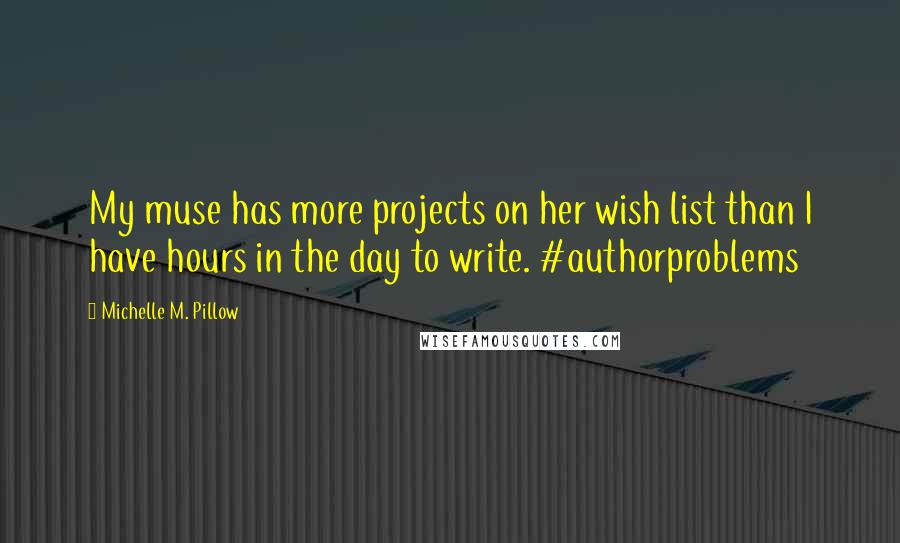 My muse has more projects on her wish list than I have hours in the day to write. #authorproblems

Michelle M. Pillow

WISEFAMOUSQUOTES.COM